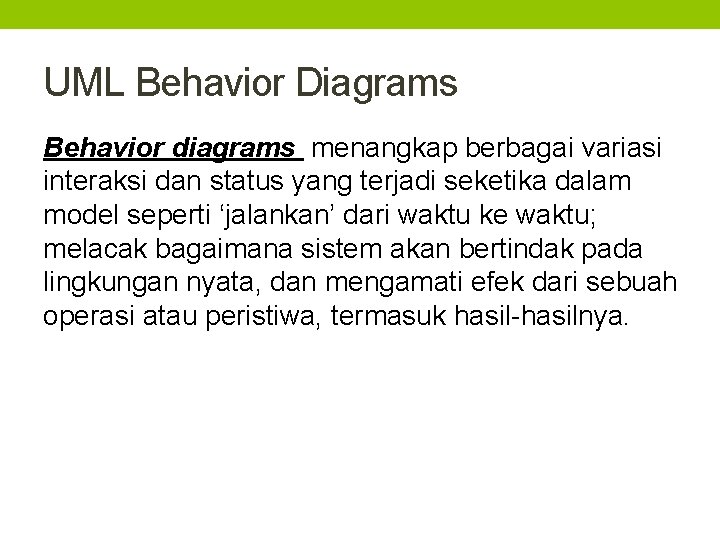 UML Behavior Diagrams

Behavior diagrams menangkap berbagai variasi interaksi dan status yang terjadi seketika dalam model seperti ‘jalankan’ dari waktu ke waktu; melacak bagaimana sistem akan bertindak pada lingkungan nyata, dan mengamati efek dari sebuah operasi atau peristiwa, termasuk hasil-hasilnya.